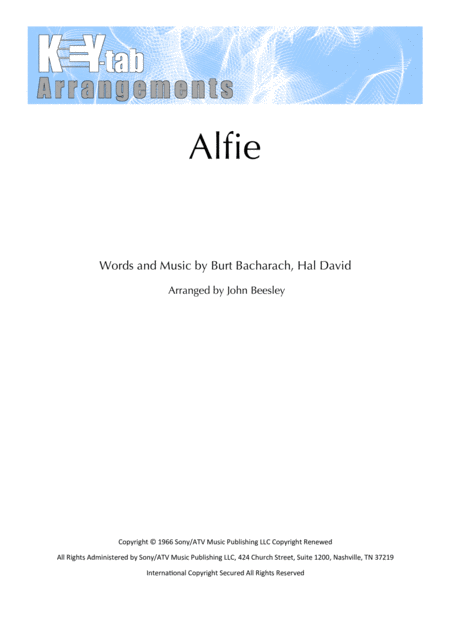 KEY-tab
Arrangements

Alfie

Words and Music by Burt Bacharach, Hal David

Arranged by John Beesley

Copyright © 1966 Sony/ATV Music Publishing LLC Copyright Renewed

All Rights Administered by Sony/ATV Music Publishing LLC, 424 Church Street, Suite 1200, Nashville, TN 37219

International Copyright Secured All Rights Reserved